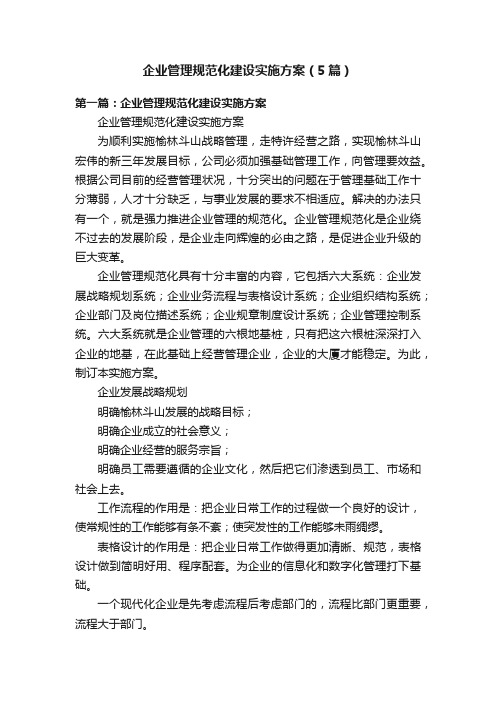 企业管理规范化建设实施方案（5篇）

第一篇：企业管理规范化建设实施方案

企业管理规范化建设实施方案

为顺利实施榆林斗山战略管理，走特许经营之路，实现榆林斗山宏伟的新三年发展目标，公司必须加强基础管理工作，向管理要效益。根据公司目前的经营管理状况，十分突出的问题在于管理基础工作十分薄弱，人才十分缺乏，与事业发展的要求不相适应。解决的办法只有一个，就是强力推进企业管理的规范化。企业管理规范化是企业绕不过去的发展阶段，是企业走向辉煌的必由之路，是促进企业升级的巨大变革。

企业管理规范化具有十分丰富的内容，它包括六大系统：企业发展战略规划系统；企业业务流程与表格设计系统；企业组织结构系统；企业部门及岗位描述系统；企业规章制度设计系统；企业管理控制系统。六大系统就是企业管理的六根地基桩，只有把这六根桩深深打入企业的地基，在此基础上经营管理企业，企业的大厦才能稳定。为此，制订本实施方案。

企业发展战略规划

明确榆林斗山发展的战略目标；

明确企业成立的社会意义；

明确企业经营的服务宗旨；

明确员工需要遵循的企业文化，然后把它们渗透到员工、市场和社会上去。

工作流程的作用是：把企业日常工作的过程做一个良好的设计，使常规性的工作能够有条不紊；使突发性的工作能够未雨绸缪。

表格设计的作用是：把企业日常工作做得更加清晰、规范，表格设计做到简明好用、程序配套。为企业的信息化和数字化管理打下基础。

一个现代化企业是先考虑流程后考虑部门的，流程比部门更重要，流程大于部门。